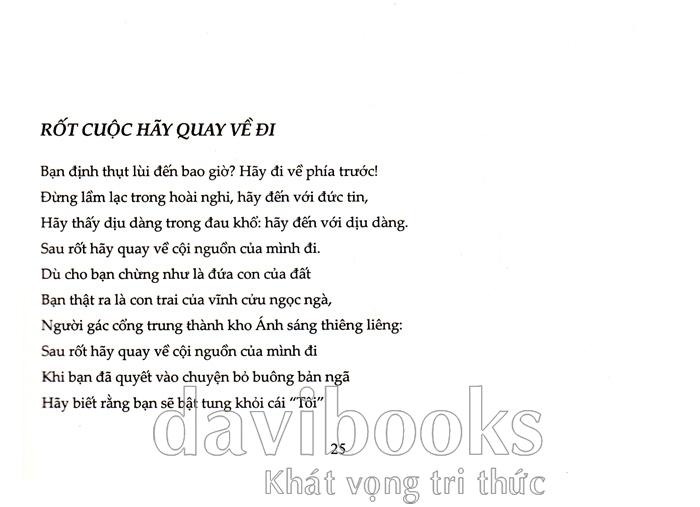 RỐT CUỘC HÃY QUAY VỀ ĐI

Bạn định thụt lùi đến bao giờ? Hãy đi về phía trước!
Đừng lầm lạc trong hoài nghi, hãy đến với đức tin,
Hãy thấy dịu dàng trong đau khổ: hãy đến với dịu dàng.
Sau rốt hãy quay về cội nguồn của mình đi.
Dù cho bạn chừng như là đứa con của đất
Bạn thật ra là con trai của vĩnh cửu ngọc ngà,
Người gác cổng trung thành kho Ánh sáng thiêng liêng:
Sau rốt hãy quay về cội nguồn của mình đi
Khi bạn đã quyết vào chuyện bỏ buông bản ngã
Hãy biết rằng bạn sẽ bật tung khỏi cái "Tôi"

25

davibooks
Khát vọng tri thức